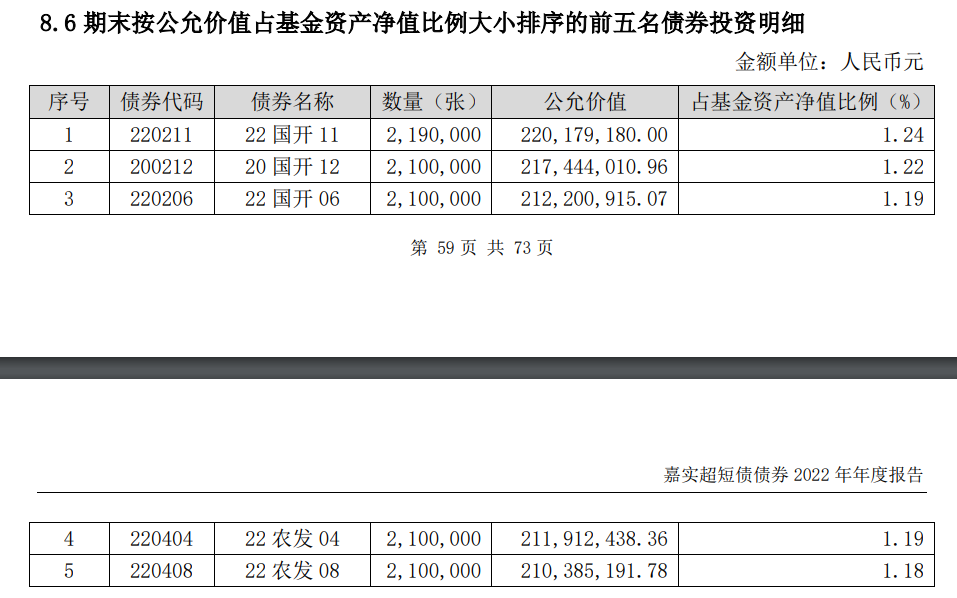 8.6 期末按公允价值占基金资产净值比例大小排序的前五名债券投资明细

金额单位：人民币元

| 序号 | 债券代码 | 债券名称 | 数量（张） | 公允价值 | 占基金资产净值比例（%） |
|---|---|---|---|---|---|
| 1 | 220211 | 22 国开 11 | 2，190，000 | 220，179，180.00 | 1.24 |
| 2 | 200212 | 20 国开 12 | 2，100，000 | 217，444，010.96 | 1.22 |
| 3 | 220206 | 22 国开 06 | 2，100，000 | 212，200，915.07 | 1.19 |

第 59 页 共 73 页

嘉实超短债债券 2022 年年度报告

| 4 | 220404 | 22 农发 04 | 2，100，000 | 211，912，438.36 | 1.19 |
|---|---|---|---|---|---|
| 5 | 220408 | 22 农发 08 | 2，100，000 | 210，385，191.78 | 1.18 |